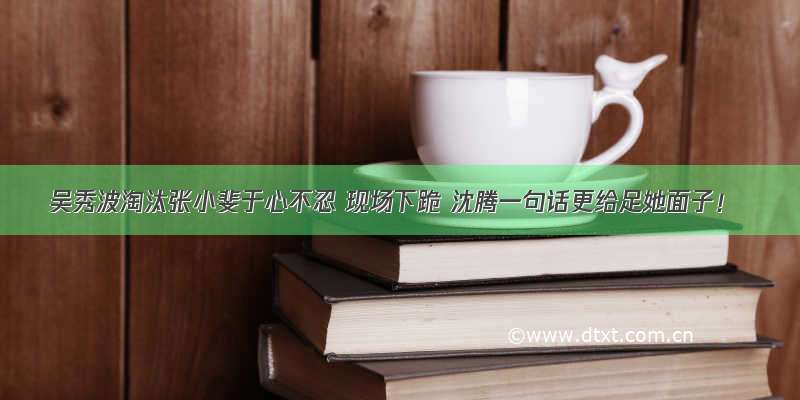 吴秀波淘汰张小斐于心不忍 现场下跪 沈腾一句话更给足她面子！

©www.dtxt.com.cn